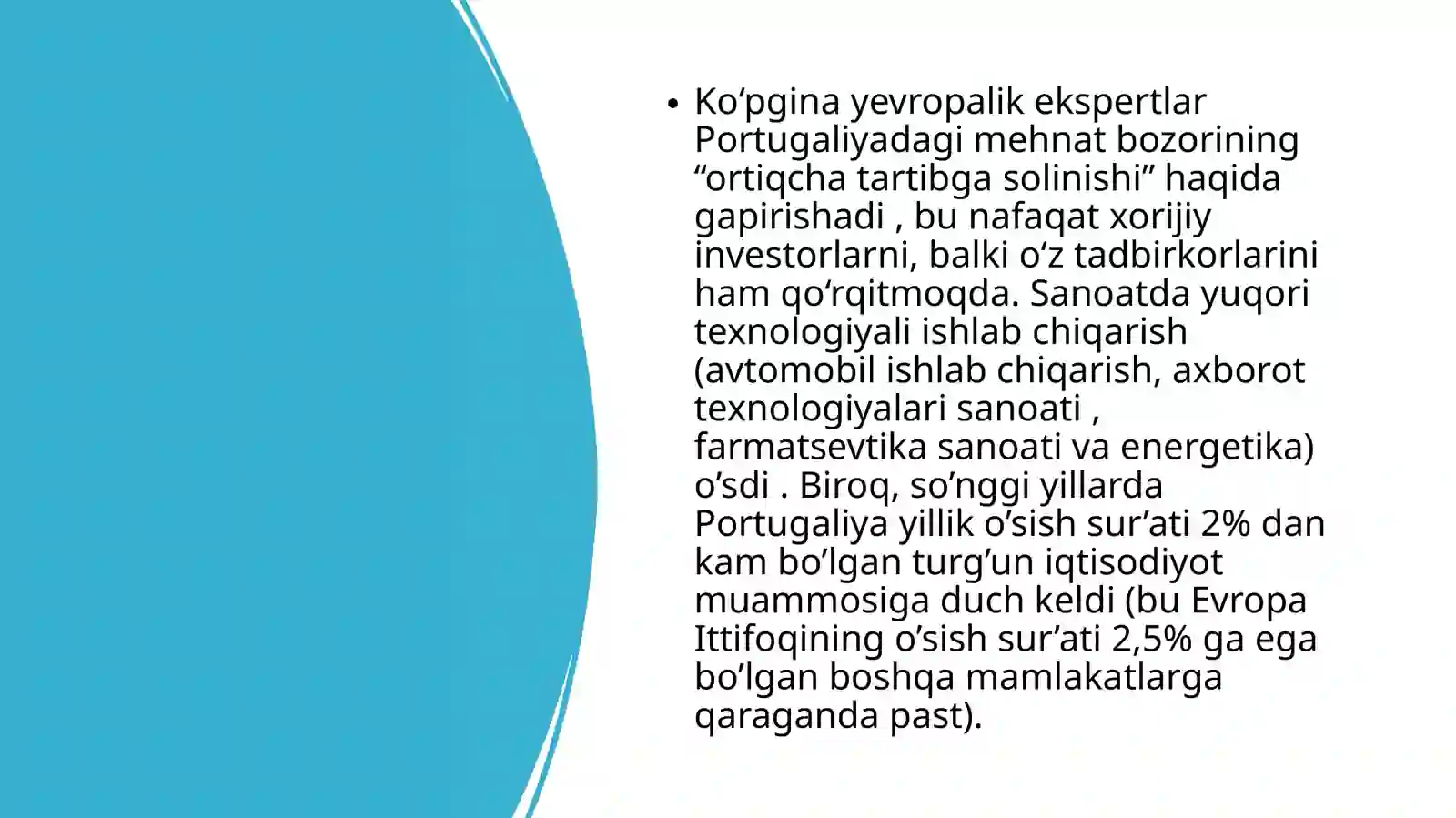 • Ko‘pgina yevropalik ekspertlar Portugaliyadagi mehnat bozorining “ortiqcha tartibga solinishi” haqida gapirishadi , bu nafaqat xorijiy investorlarni, balki o‘z tadbirkorlarini ham qo‘rqitmoqda. Sanoatda yuqori texnologiyali ishlab chiqarish (avtomobil ishlab chiqarish, axborot texnologiyalari sanoati , farmatsevtika sanoati va energetika) o’sdi . Biroq, so’nggi yillarda Portugaliya yillik o’sish sur’ati 2% dan kam bo’lgan turg’un iqtisodiyot muammosiga duch keldi (bu Evropa Ittifoqining o’sish sur’ati 2,5% ga ega bo’lgan boshqa mamlakatlarga qaraganda past).